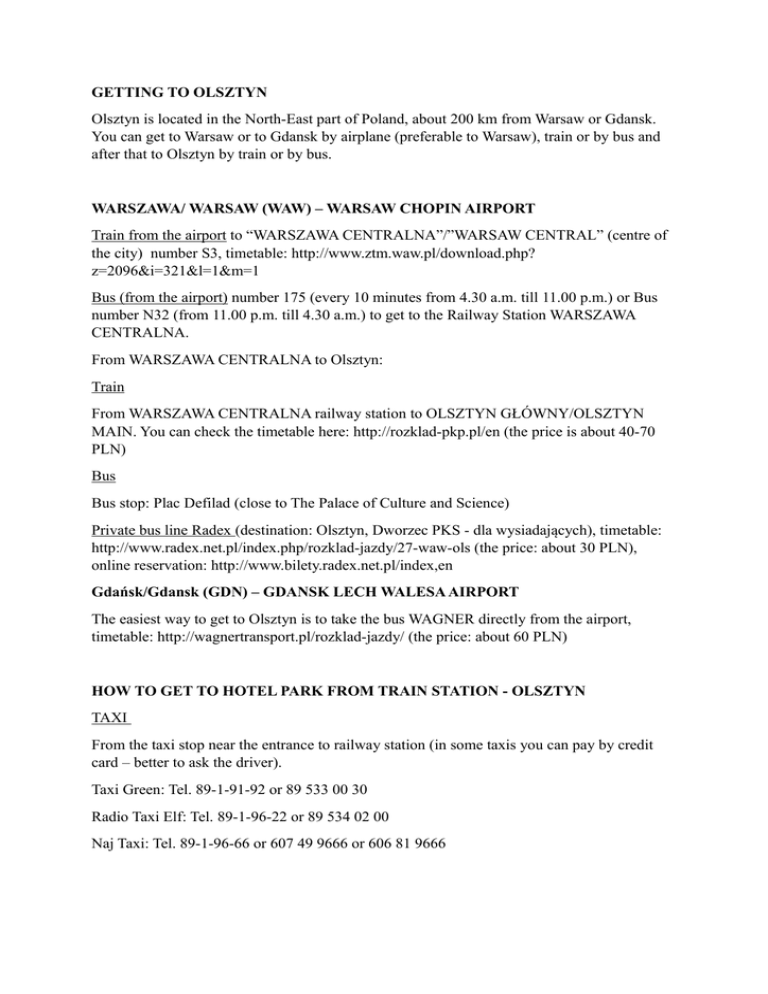 GETTING TO OLSZTYN

Olsztyn is located in the North-East part of Poland, about 200 km from Warsaw or Gdansk. You can get to Warsaw or to Gdansk by airplane (preferable to Warsaw), train or by bus and after that to Olsztyn by train or by bus.

WARSZAWA/ WARSAW (WAW) – WARSAW CHOPIN AIRPORT

Train from the airport to “WARSZAWA CENTRALNA”/”WARSAW CENTRAL” (centre of the city) number S3, timetable: http://www.ztm.waw.pl/download.php?z=2096&i=321&l=1&m=1

Bus (from the airport) number 175 (every 10 minutes from 4.30 a.m. till 11.00 p.m.) or Bus number N32 (from 11.00 p.m. till 4.30 a.m.) to get to the Railway Station WARSZAWA CENTRALNA.

From WARSZAWA CENTRALNA to Olsztyn:

Train

From WARSZAWA CENTRALNA railway station to OLSZTYN GŁÓWNY/OLSZTYN MAIN. You can check the timetable here: http://rozklad-pkp.pl/en (the price is about 40-70 PLN)

Bus

Bus stop: Plac Defilad (close to The Palace of Culture and Science)

Private bus line Radex (destination: Olsztyn, Dworzec PKS - dla wysiadających), timetable: http://www.radex.net.pl/index.php/rozklad-jazdy/27-waw-ols (the price: about 30 PLN), online reservation: http://www.bilety.radex.net.pl/index,en

Gdańsk/Gdansk (GDN) – GDANSK LECH WALESA AIRPORT

The easiest way to get to Olsztyn is to take the bus WAGNER directly from the airport, timetable: http://wagnertransport.pl/rozklad-jazdy/ (the price: about 60 PLN)

HOW TO GET TO HOTEL PARK FROM TRAIN STATION - OLSZTYN

TAXI

From the taxi stop near the entrance to railway station (in some taxis you can pay by credit card – better to ask the driver).

Taxi Green: Tel. 89-1-91-92 or 89 533 00 30

Radio Taxi Elf: Tel. 89-1-96-22 or 89 534 02 00

Naj Taxi: Tel. 89-1-96-66 or 607 49 9666 or 606 81 9666